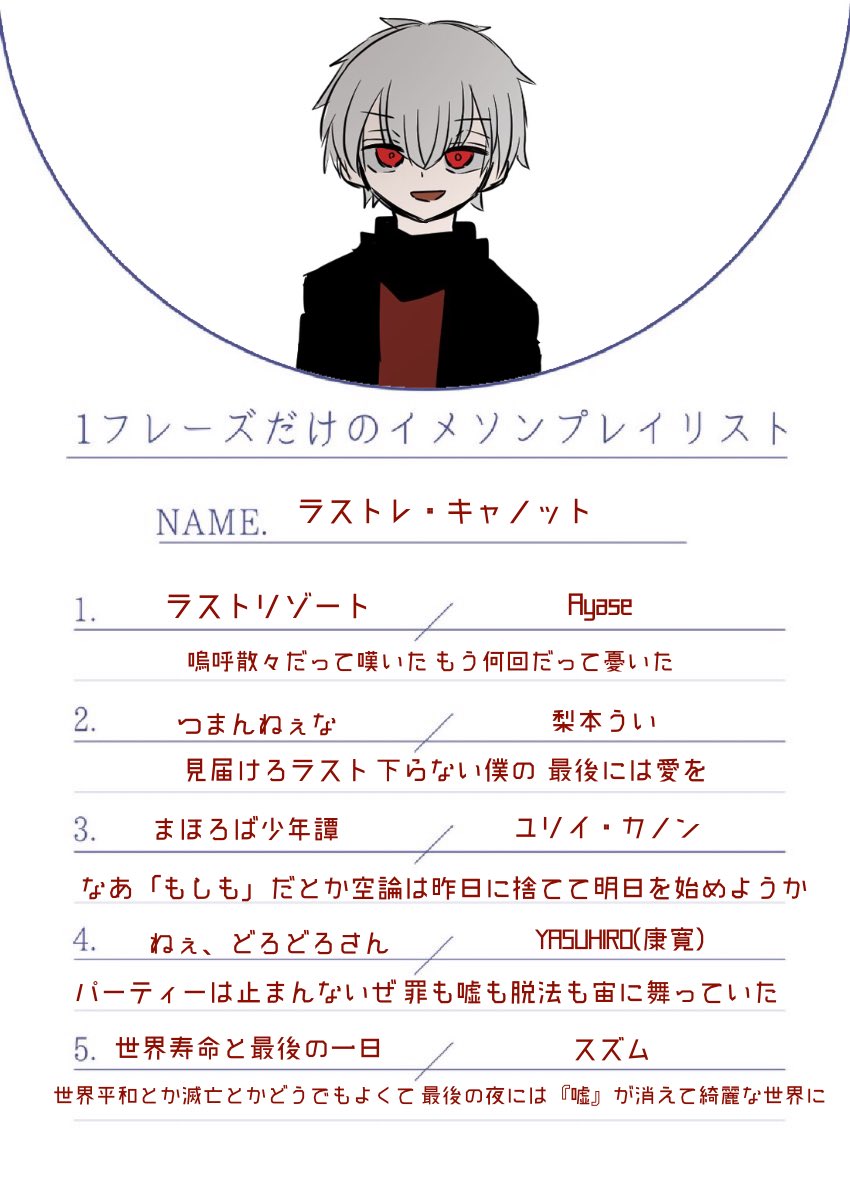 1フレーズだけのイメソンプレイリスト

NAME. ラストレ・キャノット

1. ラストリゾート / Ayase

嗚呼散々だって嘆いた もう何回だって憂いた

2. つまんねぇな / 梨本うい

見届けろラスト 下らない僕の 最後には愛を

3. まほろば少年譚 / ユリイ・カノン

なあ「もしも」だとか空論は昨日に捨てて明日を始めようか

4. ねぇ、どろどろさん / YASUHIRO(康寛)

パーティーは止まんないぜ 罪も嘘も脱法も宙に舞っていた

5. 世界寿命と最後の一日 / スズム

世界平和とか滅亡とかどうでもよくて 最後の夜には『嘘』が消えて綺麗な世界に